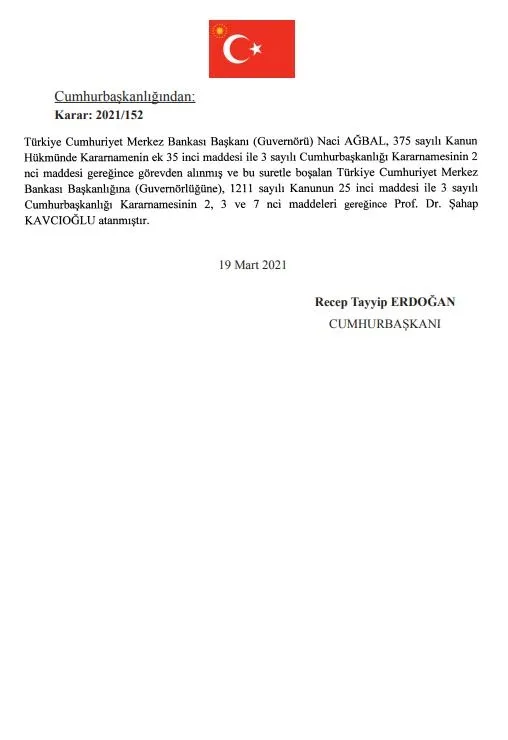 Cumhurbaşkanlığından:
Karar: 2021/152

Türkiye Cumhuriyet Merkez Bankası Başkanı (Guvernörü) Naci AĞBAL, 375 sayılı Kanun Hükmünde Kararnamenin ek 35 inci maddesi ile 3 sayılı Cumhurbaşkanlığı Kararnamesinin 2 nci maddesi gereğince görevden alınmış ve bu suretle boşalan Türkiye Cumhuriyet Merkez Bankası Başkanlığına (Guvernörlüğüne), 1211 sayılı Kanunun 25 inci maddesi ile 3 sayılı Cumhurbaşkanlığı Kararnamesinin 2, 3 ve 7 nci maddeleri gereğince Prof. Dr. Şahap KAVCIOĞLU atanmıştır.

19 Mart 2021

Recep Tayyip ERDOĞAN
CUMHURBAŞKANI